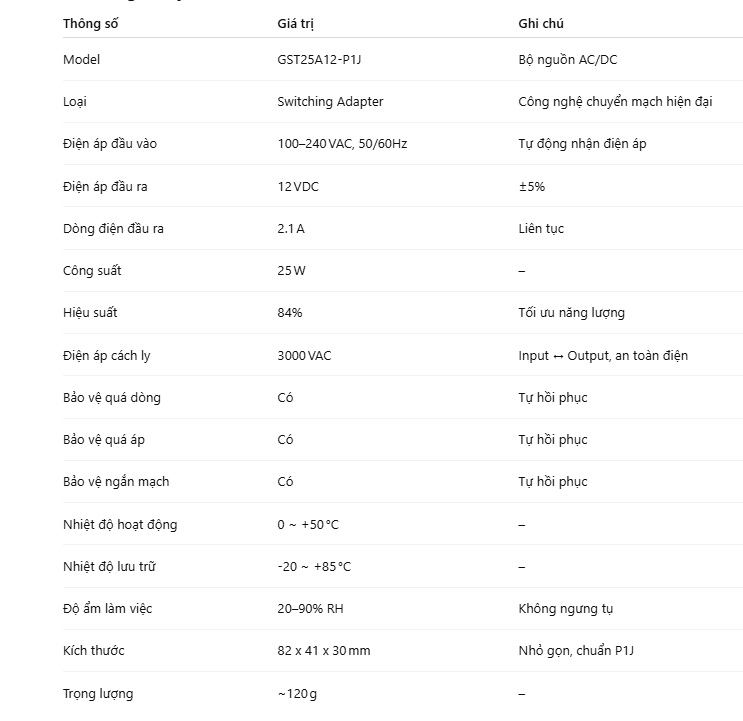 | Thông số | Giá trị | Ghi chú |
|---|---|---|
| Model | GST25A12-P1J | Bộ nguồn AC/DC |
| Loại | Switching Adapter | Công nghệ chuyển mạch hiện đại |
| Điện áp đầu vào | 100–240 VAC, 50/60Hz | Tự động nhận điện áp |
| Điện áp đầu ra | 12 VDC | ±5% |
| Dòng điện đầu ra | 2.1 A | Liên tục |
| Công suất | 25 W | – |
| Hiệu suất | 84% | Tối ưu năng lượng |
| Điện áp cách ly | 3000 VAC | Input ↔ Output, an toàn điện |
| Bảo vệ quá dòng | Có | Tự hồi phục |
| Bảo vệ quá áp | Có | Tự hồi phục |
| Bảo vệ ngắn mạch | Có | Tự hồi phục |
| Nhiệt độ hoạt động | 0 ~ +50 °C | – |
| Nhiệt độ lưu trữ | -20 ~ +85 °C | – |
| Độ ẩm làm việc | 20–90% RH | Không ngưng tụ |
| Kích thước | 82 x 41 x 30 mm | Nhỏ gọn, chuẩn P1J |
| Trọng lượng | ~120 g | – |